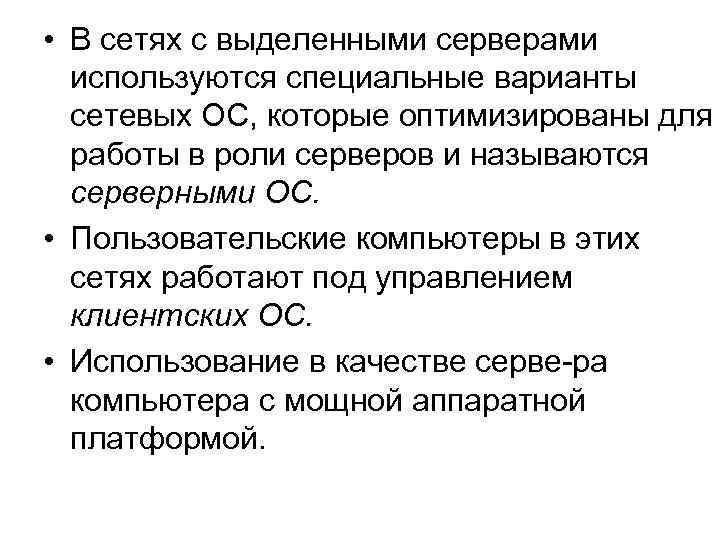 • В сетях с выделенными серверами используются специальные варианты сетевых ОС, которые оптимизированы для работы в роли серверов и называются серверными ОС.

• Пользовательские компьютеры в этих сетях работают под управлением клиентских ОС.

• Использование в качестве серве-ра компьютера с мощной аппаратной платформой.